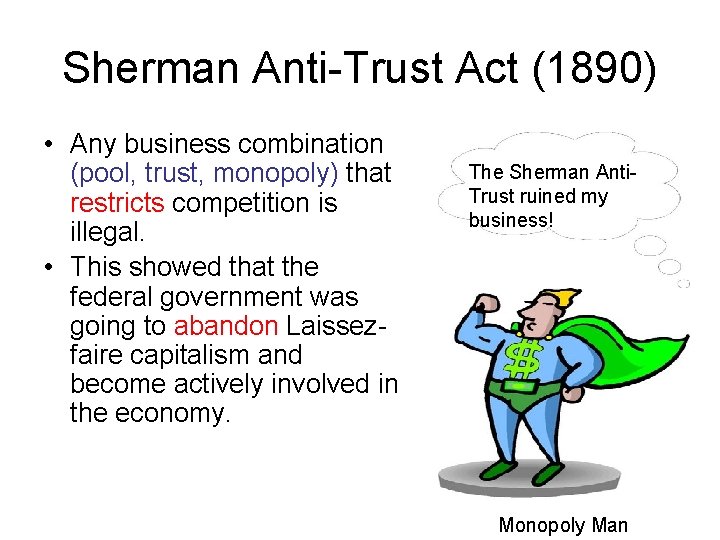 Sherman Anti-Trust Act (1890)

• Any business combination (pool, trust, monopoly) that restricts competition is illegal.
• This showed that the federal government was going to abandon Laissez-faire capitalism and become actively involved in the economy.

The Sherman Anti-Trust ruined my business!

$

Monopoly Man